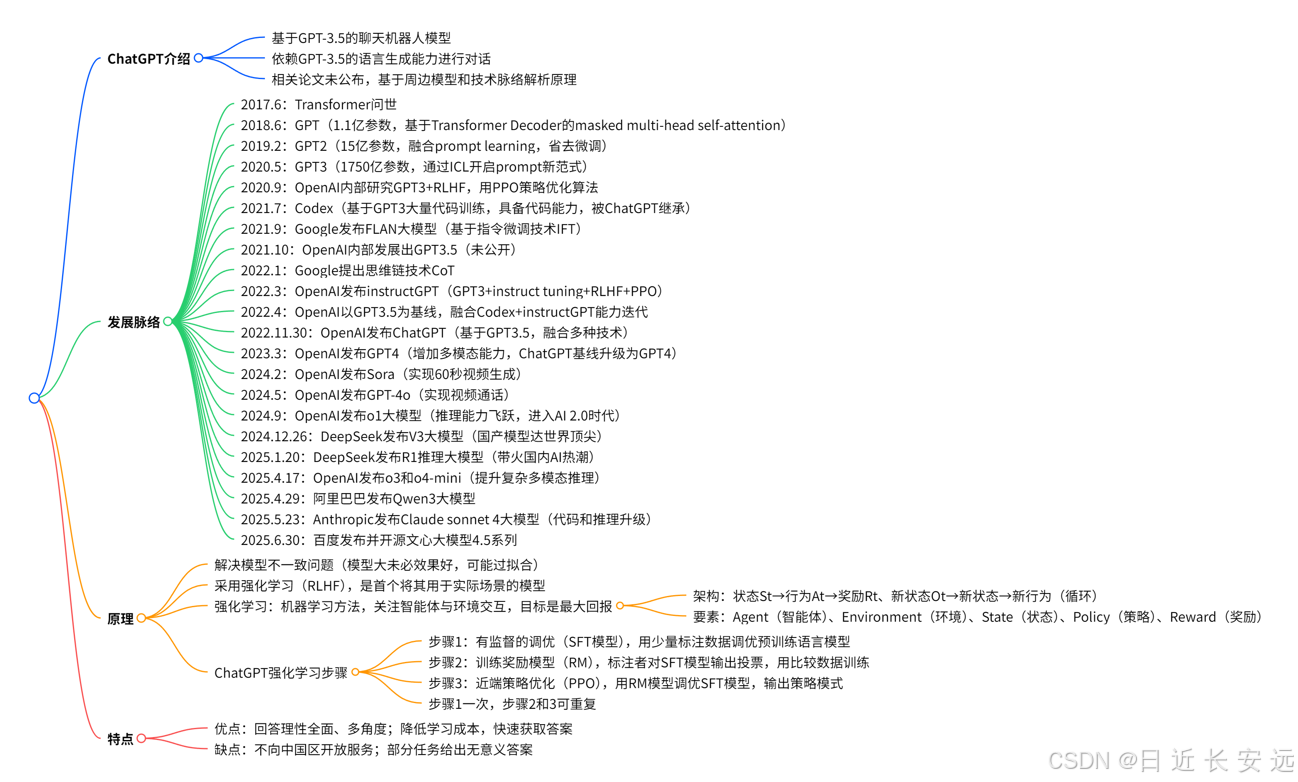 ChatGPT介绍
基于GPT-3.5的聊天机器人模型
依赖GPT-3.5的语言生成能力进行对话
相关论文未公布，基于周边模型和技术脉络解析原理

发展脉络
2017.6：Transformer问世
2018.6：GPT（1.1亿参数，基于Transformer Decoder的masked multi-head self-attention）
2019.2：GPT2（15亿参数，融合prompt learning，省去微调）
2020.5：GPT3（1750亿参数，通过ICL开启prompt新范式）
2020.9：OpenAI内部研究GPT3+RLHF，用PPO策略优化算法
2021.7：Codex（基于GPT3大量代码训练，具备代码能力，被ChatGPT继承）
2021.9：Google发布FLAN大模型（基于指令微调技术IFT）
2021.10：OpenAI内部发展出GPT3.5（未公开）
2022.1：Google提出思维链技术CoT
2022.3：OpenAI发布instructGPT（GPT3+instruct tuning+RLHF+PPO）
2022.4：OpenAI以GPT3.5为基线，融合Codex+instructGPT能力迭代
2022.11.30：OpenAI发布ChatGPT（基于GPT3.5，融合多种技术）
2023.3：OpenAI发布GPT4（增加多模态能力，ChatGPT基线升级为GPT4）
2024.2：OpenAI发布Sora（实现60秒视频生成）
2024.5：OpenAI发布GPT-4o（实现视频通话）
2024.9：OpenAI发布o1大模型（推理能力飞跃，进入AI 2.0时代）
2024.12.26：DeepSeek发布V3大模型（国产模型达世界顶尖）
2025.1.20：DeepSeek发布R1推理大模型（带火国内AI热潮）
2025.4.17：OpenAI发布o3和o4-mini（提升复杂多模态推理）
2025.4.29：阿里巴巴发布Qwen3大模型
2025.5.23：Anthropic发布Claude sonnet 4大模型（代码和推理升级）
2025.6.30：百度发布并开源文心大模型4.5系列

原理
解决模型不一致问题（模型大未必效果好，可能过拟合）
采用强化学习（RLHF），是首个将其用于实际场景的模型
强化学习：机器学习方法，关注智能体与环境交互，目标是最大回报
架构：状态St→行为At→奖励Rt、新状态Ot→新状态→新行为（循环）
要素：Agent（智能体）、Environment（环境）、State（状态）、Policy（策略）、Reward（奖励）
ChatGPT强化学习步骤
步骤1：有监督的调优（SFT模型），用少量标注数据调优预训练语言模型
步骤2：训练奖励模型（RM），标注者对SFT模型输出投票，用比较数据训练
步骤3：近端策略优化（PPO），用RM模型调优SFT模型，输出策略模式
步骤1一次，步骤2和3可重复

特点
优点：回答理性全面、多角度；降低学习成本，快速获取答案
缺点：不向中国区开放服务；部分任务给出无意义答案

CSDN @日 近 长 安 远